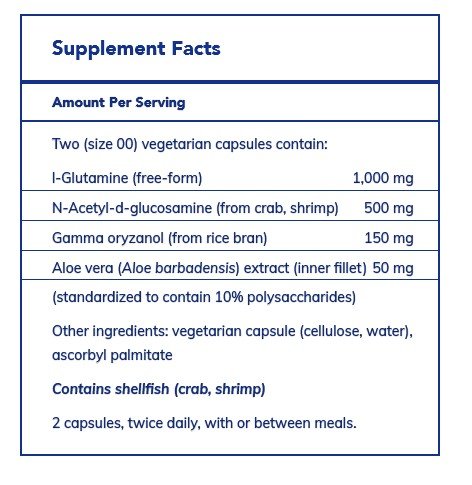 Supplement Facts

Amount Per Serving

Two (size 00) vegetarian capsules contain:

| | |
|---|---|
| l-Glutamine (free-form) | 1,000 mg |
| N-Acetyl-d-glucosamine (from crab, shrimp) | 500 mg |
| Gamma oryzanol (from rice bran) | 150 mg |
| Aloe vera (Aloe barbadensis) extract (inner fillet) | 50 mg |

(standardized to contain 10% polysaccharides)

Other ingredients: vegetarian capsule (cellulose, water), ascorbyl palmitate

Contains shellfish (crab, shrimp)

2 capsules, twice daily, with or between meals.